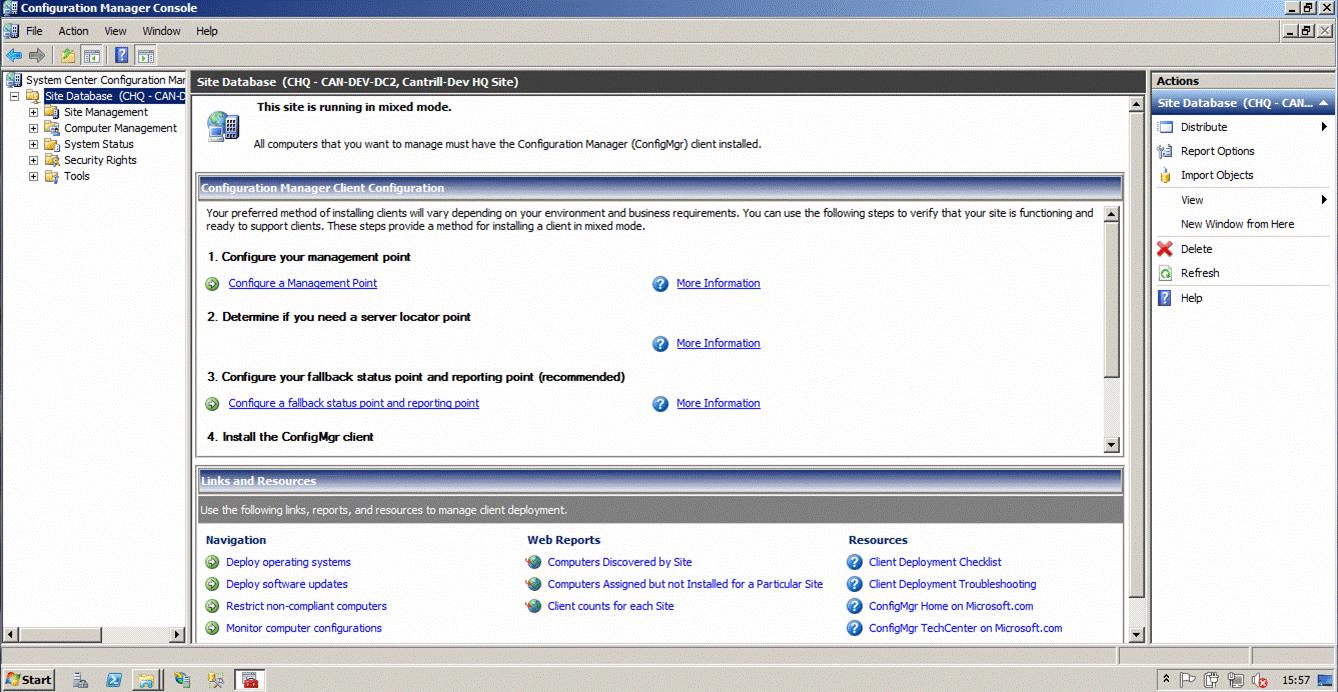 Configuration Manager Console

File Action View Window Help

System Center Configuration Mar
Site Database (CHQ - CAN-D
Site Management
Computer Management
System Status
Security Rights
Tools

Site Database (CHQ - CAN-DEV-DC2, Cantrill-Dev HQ Site)

This site is running in mixed mode.

All computers that you want to manage must have the Configuration Manager (ConfigMgr) client installed.

Configuration Manager Client Configuration

Your preferred method of installing clients will vary depending on your environment and business requirements. You can use the following steps to verify that your site is functioning and ready to support clients. These steps provide a method for installing a client in mixed mode.

1. Configure your management point

Configure a Management Point

More Information

2. Determine if you need a server locator point

More Information

3. Configure your fallback status point and reporting point (recommended)

Configure a fallback status point and reporting point

More Information

4. Install the ConfigMgr client

Links and Resources

Use the following links, reports, and resources to manage client deployment.

Navigation
Deploy operating systems
Deploy software updates
Restrict non-compliant computers
Monitor computer configurations

Web Reports
Computers Discovered by Site
Computers Assigned but not Installed for a Particular Site
Client counts for each Site

Resources
Client Deployment Checklist
Client Deployment Troubleshooting
ConfigMgr Home on Microsoft.com
ConfigMgr TechCenter on Microsoft.com

Actions
Site Database (CHQ - CAN...
Distribute
Report Options
Import Objects
View
New Window from Here
Delete
Refresh
Help

Start

15:57